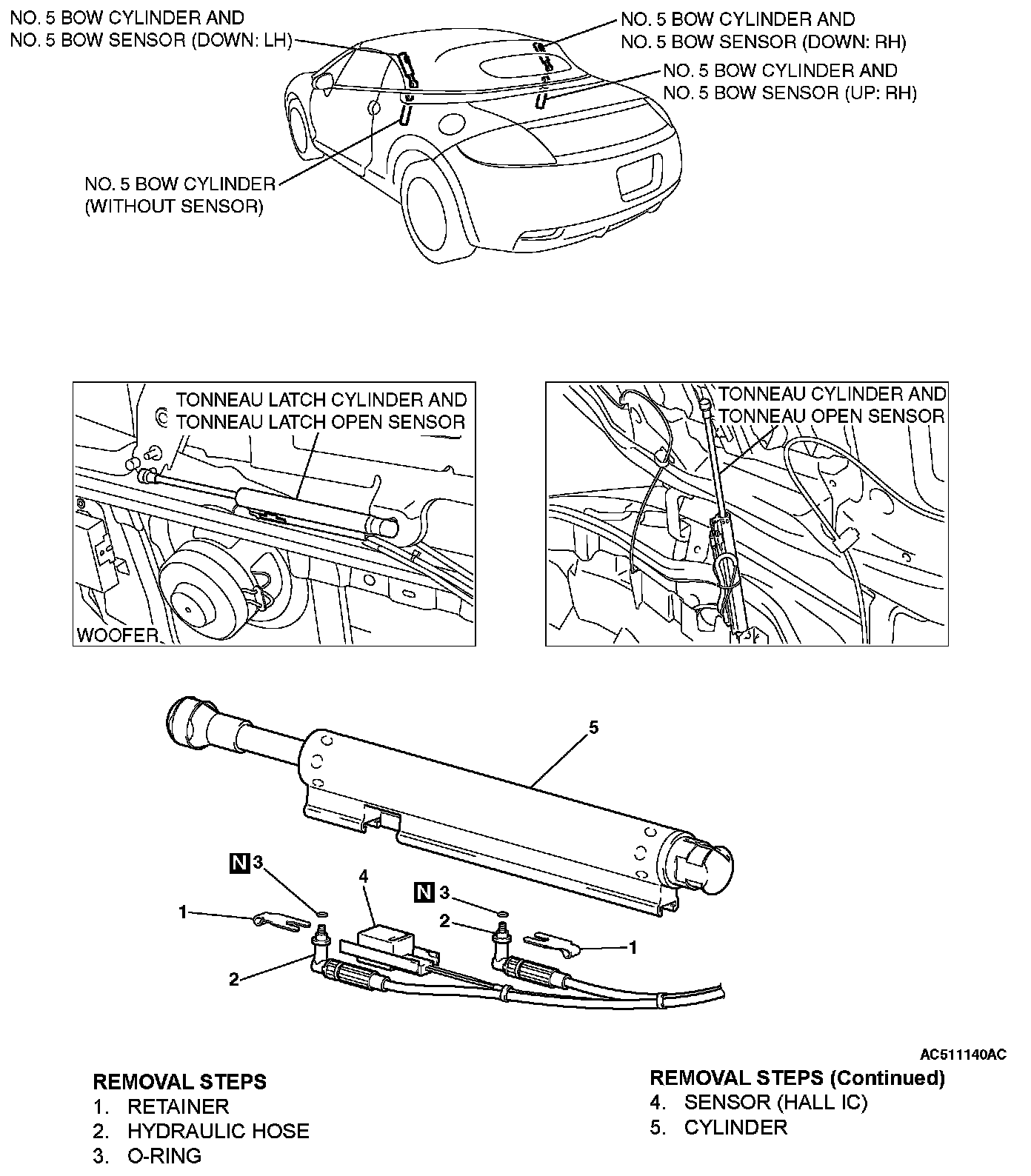 NO. 5 BOW CYLINDER AND
NO. 5 BOW SENSOR (DOWN: LH)

NO. 5 BOW CYLINDER AND
NO. 5 BOW SENSOR (DOWN: RH)

NO. 5 BOW CYLINDER AND
NO. 5 BOW SENSOR (UP: RH)

NO. 5 BOW CYLINDER
(WITHOUT SENSOR)

TONNEAU LATCH CYLINDER AND
TONNEAU LATCH OPEN SENSOR

WOOFER

TONNEAU CYLINDER AND
TONNEAU OPEN SENSOR

5

N 3

4

N 3

1

2

1

2

AC511140AC

REMOVAL STEPS
1. RETAINER
2. HYDRAULIC HOSE
3. O-RING

REMOVAL STEPS (Continued)
4. SENSOR (HALL IC)
5. CYLINDER